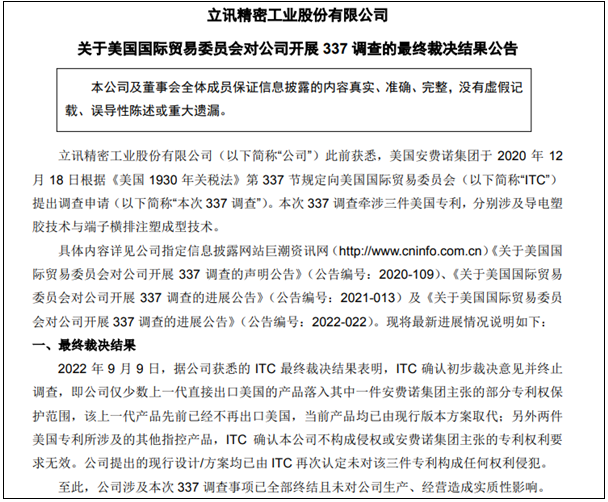 立讯精密工业股份有限公司

关于美国国际贸易委员会对公司开展 337 调查的最终裁决结果公告

本公司及董事会全体成员保证信息披露的内容真实、准确、完整，没有虚假记载、误导性陈述或重大遗漏。

立讯精密工业股份有限公司（以下简称“公司”）此前获悉，美国安费诺集团于 2020 年 12 月 18 日根据《美国 1930 年关税法》第 337 节规定向美国国际贸易委员会（以下简称“ITC”）提出调查申请（以下简称“本次 337 调查”）。本次 337 调查牵涉三件美国专利，分别涉及导电塑胶技术与端子横排注塑成型技术。

具体内容详见公司指定信息披露网站巨潮资讯网（http://www.cninfo.com.cn）《关于美国国际贸易委员会对公司开展 337 调查的声明公告》（公告编号：2020-109）、《关于美国国际贸易委员会对公司开展 337 调查的进展公告》（公告编号：2021-013）及《关于美国国际贸易委员会对公司开展 337 调查的进展公告》（公告编号：2022-022）。现将最新进展情况说明如下：

一、最终裁决结果

2022 年 9 月 9 日，据公司获悉的 ITC 最终裁决结果表明，ITC 确认初步裁决意见并终止调查，即公司仅少数上一代直接出口美国的产品落入其中一件安费诺集团主张的部分专利权保护范围，该上一代产品先前已经不再出口美国，当前产品均已由现行版本方案取代；另外两件美国专利所涉及的其他指控产品，ITC 确认本公司不构成侵权或安费诺集团主张的专利权利要求无效。公司提出的现行设计/方案均已由 ITC 再次认定未对该三件专利构成任何权利侵犯。

至此，公司涉及本次 337 调查事项已全部终结且未对公司生产、经营造成实质性影响。